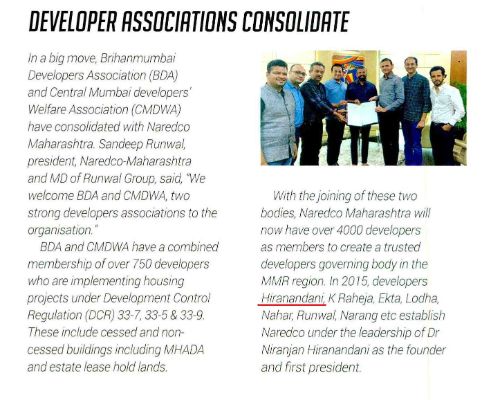 DEVELOPER ASSOCIATIONS CONSOLIDATE

In a big move, Brihanmumbai Developers Association (BDA) and Central Mumbai developers' Welfare Association (CMDWA) have consolidated with Naredco Maharashtra. Sandeep Runwal, president, Naredco-Maharashtra and MD of Runwal Group, said, "We welcome BDA and CMDWA, two strong developers associations to the organisation."

BDA and CMDWA have a combined membership of over 750 developers who are implementing housing projects under Development Control Regulation (DCR) 33-7, 33-5 & 33-9. These include cessed and non-cessed buildings including MHADA and estate lease hold lands.

With the joining of these two bodies, Naredco Maharashtra will now have over 4000 developers as members to create a trusted developers governing body in the MMR region. In 2015, developers Hiranandani, K Raheja, Ekta, Lodha, Nahar, Runwal, Narang etc establish Naredco under the leadership of Dr Niranjan Hiranandani as the founder and first president.